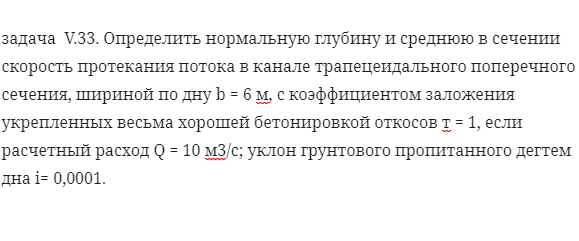 задача  V.33. Определить нормальную глубину и среднюю в сечении скорость протекания потока в канале трапецеидального поперечного сечения, шириной по дну b = 6 м, с коэффициентом заложения укрепленных весьма хорошей бетонировкой откосов т = 1, если расчетный расход Q = 10 м3/с; уклон грунтового пропитанного дегтем дна i= 0,0001.